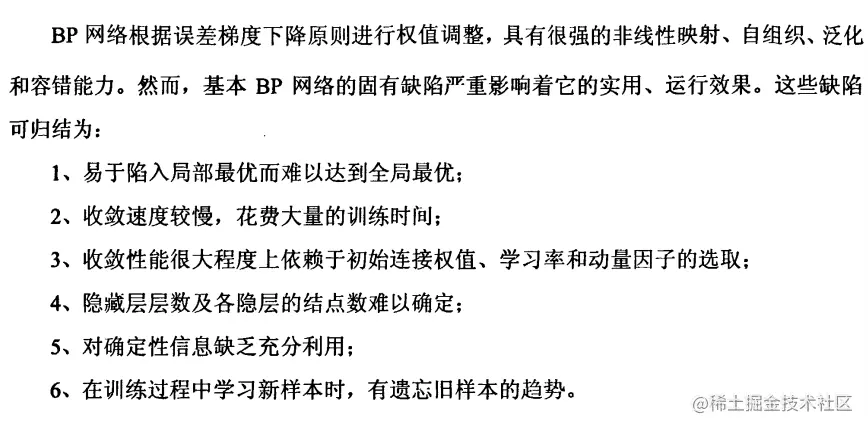 BP网络根据误差梯度下降原则进行权值调整，具有很强的非线性映射、自组织、泛化和容错能力。然而，基本BP网络的固有缺陷严重影响着它的实用、运行效果。这些缺陷可归结为：

1、易于陷入局部最优而难以达到全局最优；

2、收敛速度较慢，花费大量的训练时间；

3、收敛性能很大程度上依赖于初始连接权值、学习率和动量因子的选取；

4、隐藏层层数及各隐层的结点数难以确定；

5、对确定性信息缺乏充分利用；

6、在训练过程中学习新样本时，有遗忘旧样本的趋势。

@稀土掘金技术社区